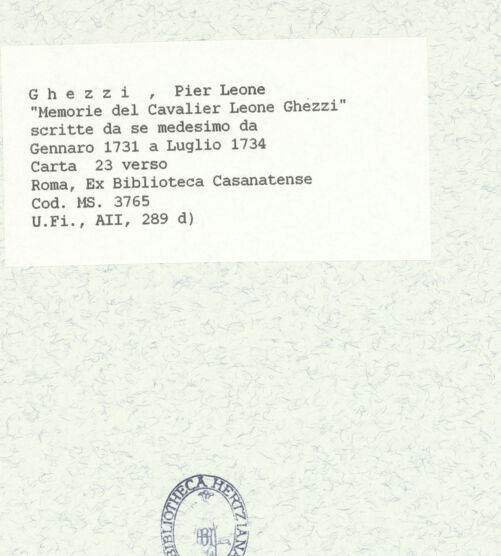 G h e z z i , Pier Leone
"Memorie del Cavalier Leone Ghezzi"
scritte da se medesimo da
Gennaro 1731 a Luglio 1734
Carta 23 verso
Roma, Ex Biblioteca Casanatense
Cod. MS. 3765
U.Fi., AII, 289 d)

BIBLIOTHECA HERTZIANA